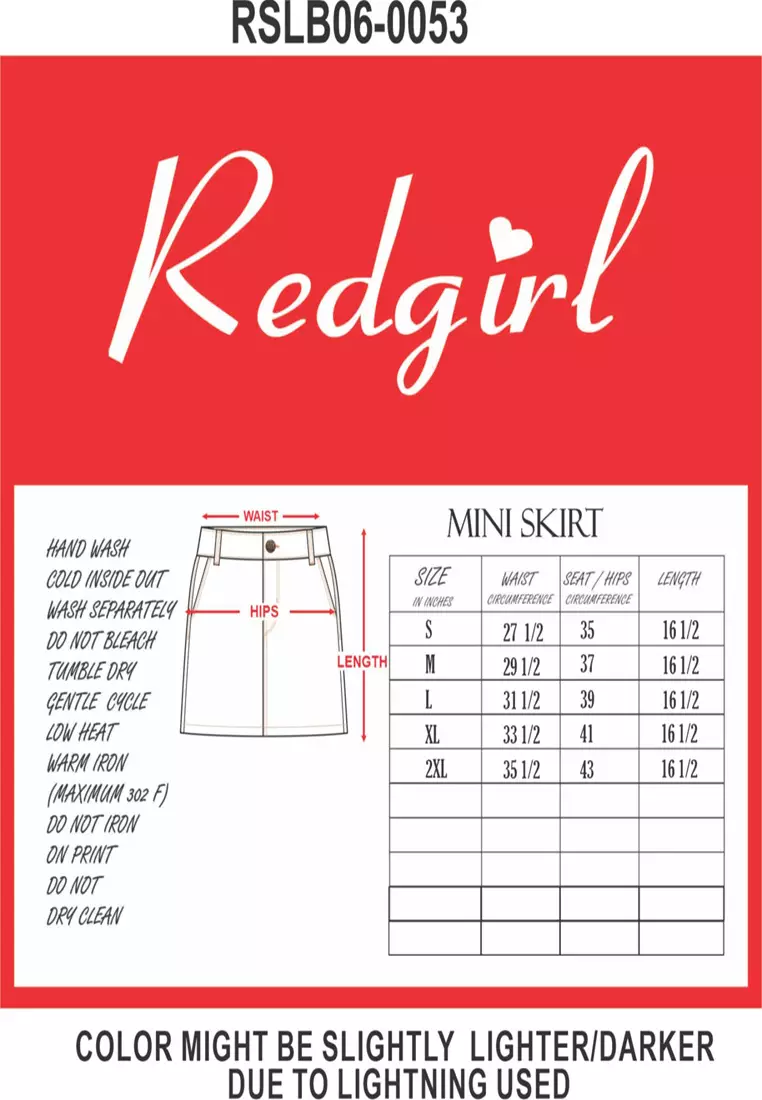 RSLB06-0053

Redgirl

HAND WASH
COLD INSIDE OUT
WASH SEPARATELY
DO NOT BLEACH
TUMBLE DRY
GENTLE CYCLE
LOW HEAT
WARM IRON
(MAXIMUM 302 F)
DO NOT IRON
ON PRINT
DO NOT
DRY CLEAN

WAIST
HIPS
LENGTH

MINI SKIRT

| SIZE IN INCHES | WAIST CIRCUMFERENCE | SEAT / HIPS CIRCUMFERENCE | LENGTH |
|---|---|---|---|
| S | 27 1/2 | 35 | 16 1/2 |
| M | 29 1/2 | 37 | 16 1/2 |
| L | 31 1/2 | 39 | 16 1/2 |
| XL | 33 1/2 | 41 | 16 1/2 |
| 2XL | 35 1/2 | 43 | 16 1/2 |
| | | | |
| | | | |
| | | | |
| | | | |
| | | | |

COLOR MIGHT BE SLIGHTLY LIGHTER/DARKER DUE TO LIGHTNING USED